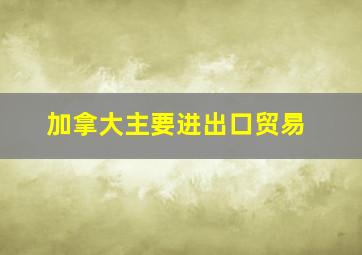 加拿大主要进出口贸易